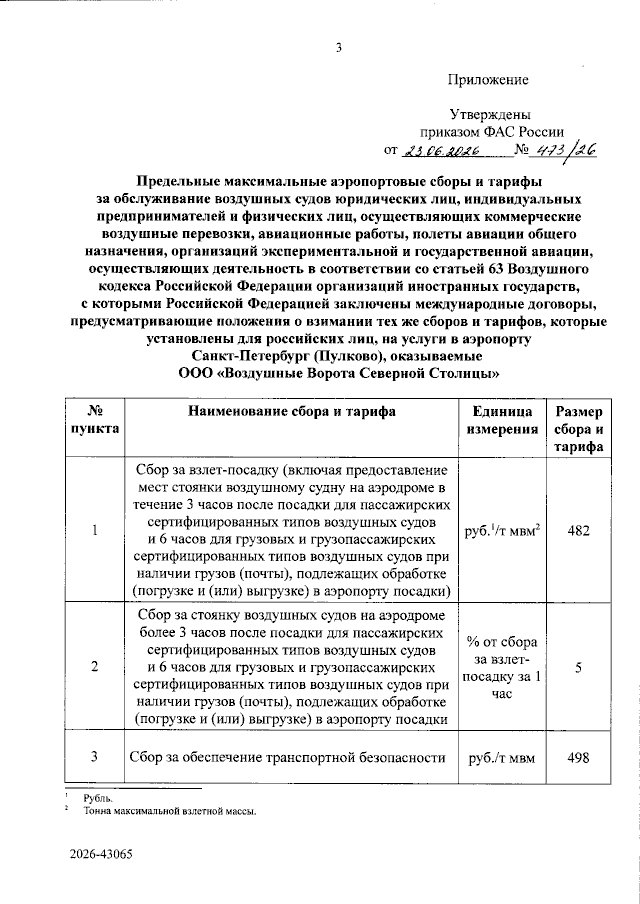 3

Приложение

Утверждены
приказом ФАС России
от 23.06.2026 № 473/26

Предельные максимальные аэропортовые сборы и тарифы за обслуживание воздушных судов юридических лиц, индивидуальных предпринимателей и физических лиц, осуществляющих коммерческие воздушные перевозки, авиационные работы, полеты авиации общего назначения, организаций экспериментальной и государственной авиации, осуществляющих деятельность в соответствии со статьей 63 Воздушного кодекса Российской Федерации организаций иностранных государств, с которыми Российской Федерацией заключены международные договоры, предусматривающие положения о взимании тех же сборов и тарифов, которые установлены для российских лиц, на услуги в аэропорту Санкт-Петербург (Пулково), оказываемые ООО «Воздушные Ворота Северной Столицы»

| № пункта | Наименование сбора и тарифа | Единица измерения | Размер сбора и тарифа |
|---|---|---|---|
| 1 | Сбор за взлет-посадку (включая предоставление мест стоянки воздушному судну на аэродроме в течение 3 часов после посадки для пассажирских сертифицированных типов воздушных судов и 6 часов для грузовых и грузопассажирских сертифицированных типов воздушных судов при наличии грузов (почты), подлежащих обработке (погрузке и (или) выгрузке) в аэропорту посадки) | руб.$^{1}$/т мвм$^{2}$ | 482 |
| 2 | Сбор за стоянку воздушных судов на аэродроме более 3 часов после посадки для пассажирских сертифицированных типов воздушных судов и 6 часов для грузовых и грузопассажирских сертифицированных типов воздушных судов при наличии грузов (почты), подлежащих обработке (погрузке и (или) выгрузке) в аэропорту посадки | % от сбора за взлет-посадку за 1 час | 5 |
| 3 | Сбор за обеспечение транспортной безопасности | руб./т мвм | 498 |

$^{1}$ Рубль.
$^{2}$ Тонна максимальной взлетной массы.

2026-43065